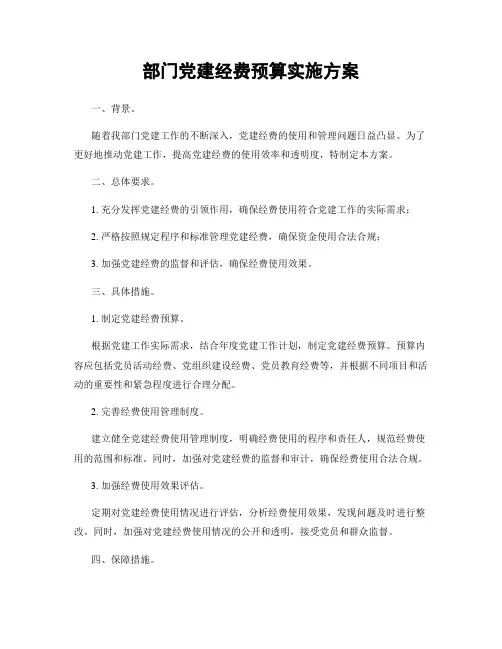 部门党建经费预算实施方案

一、背景。

随着我部门党建工作的不断深入，党建经费的使用和管理问题日益凸显。为了更好地推动党建工作，提高党建经费的使用效率和透明度，特制定本方案。

二、总体要求。

1. 充分发挥党建经费的引领作用，确保经费使用符合党建工作的实际需求；

2. 严格按照规定程序和标准管理党建经费，确保资金使用合法合规；

3. 加强党建经费的监督和评估，确保经费使用效果。

三、具体措施。

1. 制定党建经费预算。

根据党建工作实际需求，结合年度党建工作计划，制定党建经费预算。预算内容应包括党员活动经费、党组织建设经费、党员教育经费等，并根据不同项目和活动的重要性和紧急程度进行合理分配。

2. 完善经费使用管理制度。

建立健全党建经费使用管理制度，明确经费使用的程序和责任人，规范经费使用的范围和标准。同时，加强对党建经费的监督和审计，确保经费使用合法合规。

3. 加强经费使用效果评估。

定期对党建经费使用情况进行评估，分析经费使用效果，发现问题及时进行整改。同时，加强对党建经费使用情况的公开和透明，接受党员和群众监督。

四、保障措施。